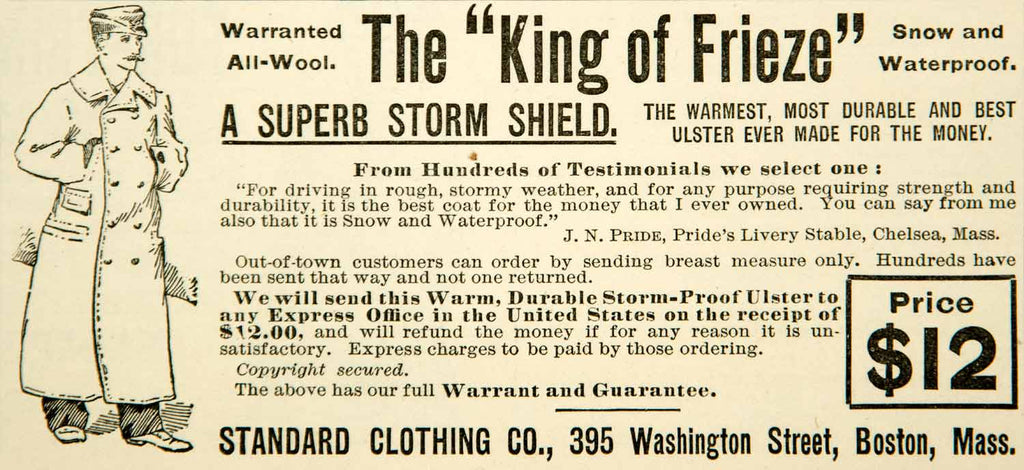 Warranted All-Wool.

The "King of Frieze"

Snow and Waterproof.

A SUPERB STORM SHIELD.

THE WARMEST, MOST DURABLE AND BEST ULSTER EVER MADE FOR THE MONEY.

From Hundreds of Testimonials we select one :

"For driving in rough, stormy weather, and for any purpose requiring strength and durability, it is the best coat for the money that I ever owned. You can say from me also that it is Snow and Waterproof."

J. N. PRIDE, Pride's Livery Stable, Chelsea, Mass.

Out-of-town customers can order by sending breast measure only. Hundreds have been sent that way and not one returned.

We will send this Warm, Durable Storm-Proof Ulster to any Express Office in the United States on the receipt of $12.00, and will refund the money if for any reason it is unsatisfactory. Express charges to be paid by those ordering.

Copyright secured.

The above has our full Warrant and Guarantee.

Price $12

STANDARD CLOTHING CO., 395 Washington Street, Boston, Mass.